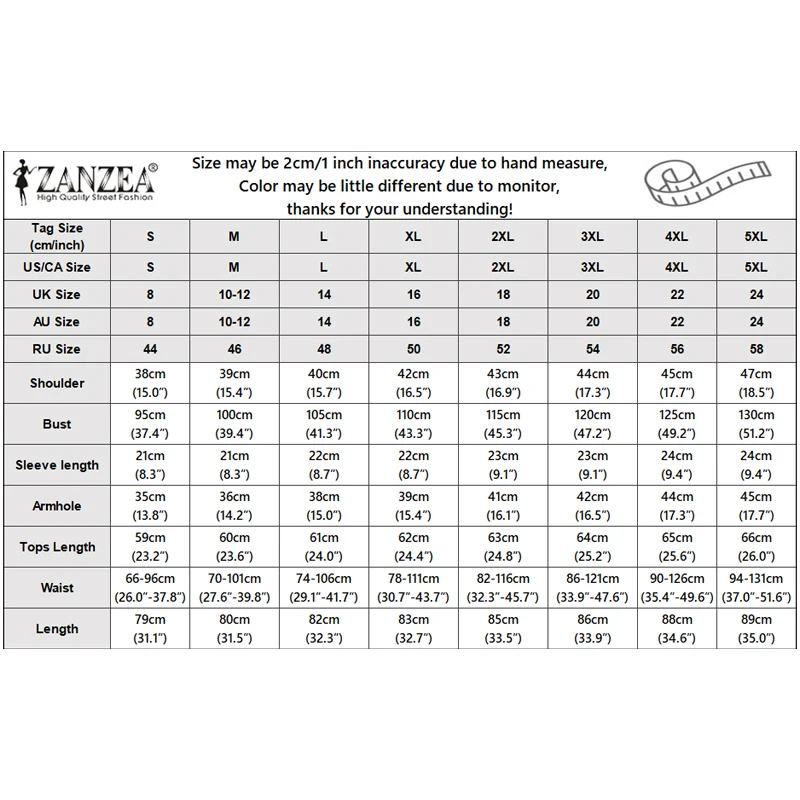 ZANZEA®
High Quality Street Fashion

Size may be 2cm/1 inch inaccuracy due to hand measure,
Color may be little different due to monitor,
thanks for your understanding!

| Tag Size (cm/inch) | S | M | L | XL | 2XL | 3XL | 4XL | 5XL |
|---|---|---|---|---|---|---|---|---|
| US/CA Size | S | M | L | XL | 2XL | 3XL | 4XL | 5XL |
| UK Size | 8 | 10-12 | 14 | 16 | 18 | 20 | 22 | 24 |
| AU Size | 8 | 10-12 | 14 | 16 | 18 | 20 | 22 | 24 |
| RU Size | 44 | 46 | 48 | 50 | 52 | 54 | 56 | 58 |
| Shoulder | 38cm (15.0") | 39cm (15.4") | 40cm (15.7") | 42cm (16.5") | 43cm (16.9") | 44cm (17.3") | 45cm (17.7") | 47cm (18.5") |
| Bust | 95cm (37.4") | 100cm (39.4") | 105cm (41.3") | 110cm (43.3") | 115cm (45.3") | 120cm (47.2") | 125cm (49.2") | 130cm (51.2") |
| Sleeve length | 21cm (8.3") | 21cm (8.3") | 22cm (8.7") | 22cm (8.7") | 23cm (9.1") | 23cm (9.1") | 24cm (9.4") | 24cm (9.4") |
| Armhole | 35cm (13.8") | 36cm (14.2") | 38cm (15.0") | 39cm (15.4") | 41cm (16.1") | 42cm (16.5") | 44cm (17.3") | 45cm (17.7") |
| Tops Length | 59cm (23.2") | 60cm (23.6") | 61cm (24.0") | 62cm (24.4") | 63cm (24.8") | 64cm (25.2") | 65cm (25.6") | 66cm (26.0") |
| Waist | 66-96cm (26.0"-37.8") | 70-101cm (27.6"-39.8") | 74-106cm (29.1"-41.7") | 78-111cm (30.7"-43.7") | 82-116cm (32.3"-45.7") | 86-121cm (33.9"-47.6") | 90-126cm (35.4"-49.6") | 94-131cm (37.0"-51.6") |
| Length | 79cm (31.1") | 80cm (31.5") | 82cm (32.3") | 83cm (32.7") | 85cm (33.5") | 86cm (33.9") | 88cm (34.6") | 89cm (35.0") |